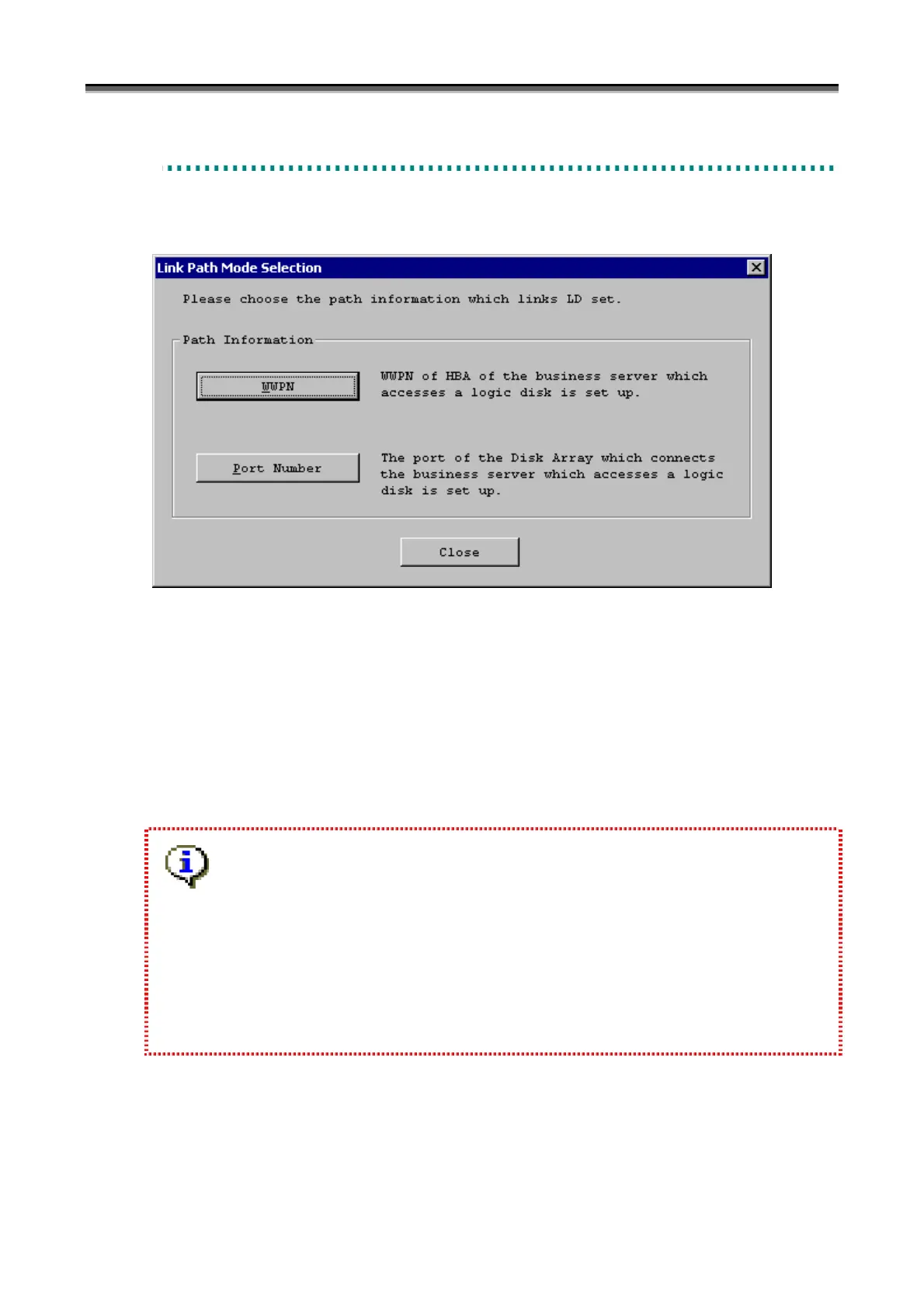 Link Path Mode Selection

Please choose the path information which links LD set.

Path Information

WWPN

WWPN of HBA of the business server which accesses a logic disk is set up.

Port Number

The port of the Disk Array which connects the business server which accesses a logic disk is set up.

Close